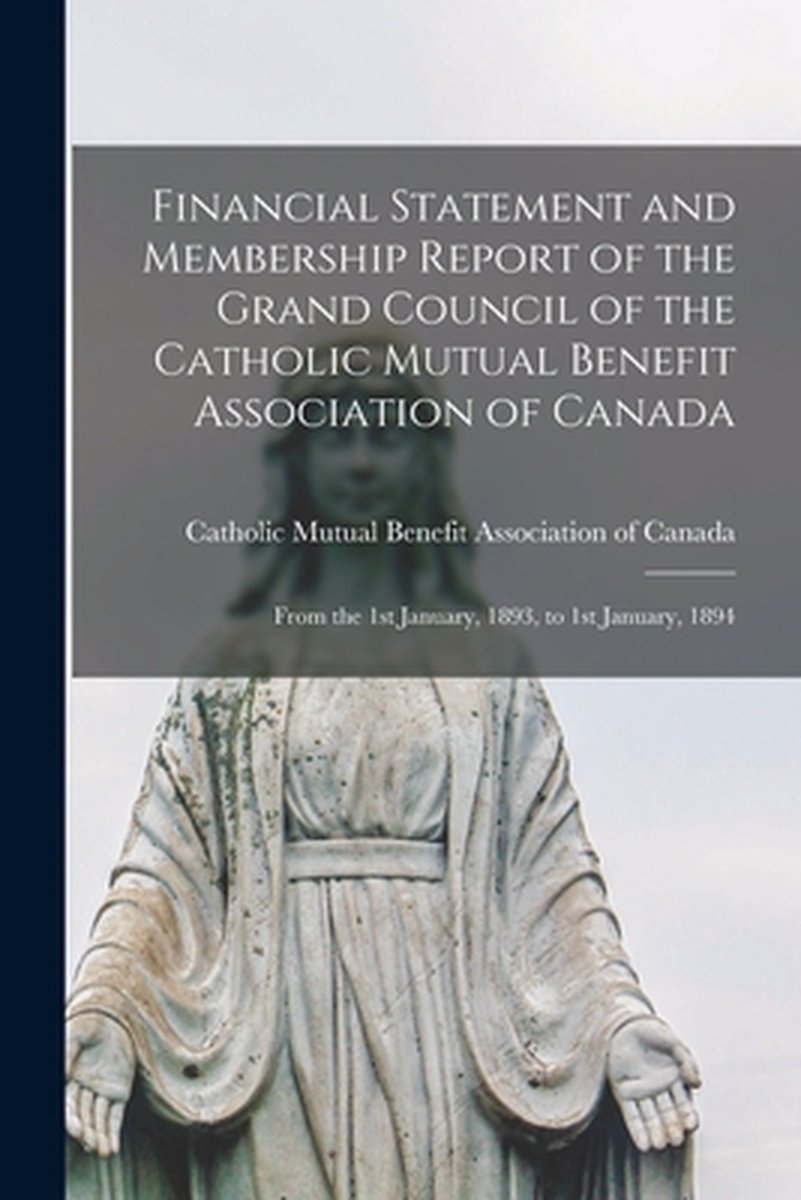 Financial Statement and Membership Report of the Grand Council of the Catholic Mutual Benefit Association of Canada

Catholic Mutual Benefit Association of Canada

From the 1st January, 1893, to 1st January, 1894